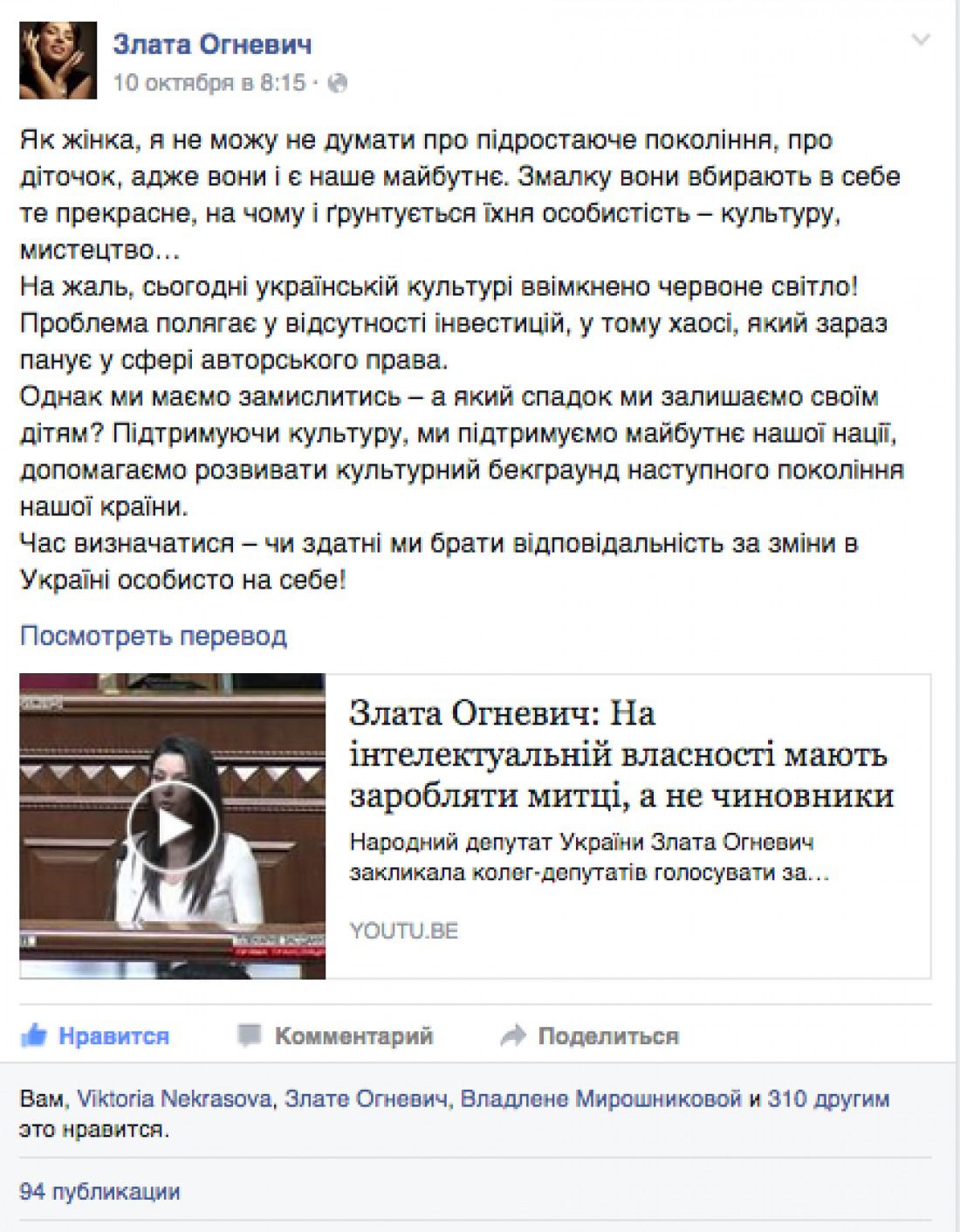 Злата Огневич
10 октября в 8:15 ·

Як жінка, я не можу не думати про підростаюче покоління, про діточок, адже вони і є наше майбутнє. Змалку вони вбирають в себе те прекрасне, на чому і ґрунтується їхня особистість – культуру, мистецтво…
На жаль, сьогодні українській культурі ввімкнено червоне світло! Проблема полягає у відсутності інвестицій, у тому хаосі, який зараз панує у сфері авторського права.
Однак ми маємо замислитись – а який спадок ми залишаємо своїм дітям? Підтримуючи культуру, ми підтримуємо майбутнє нашої нації, допомагаємо розвивати культурний бекграунд наступного покоління нашої країни.
Час визначатися – чи здатні ми брати відповідальність за зміни в Україні особисто на себе!

Посмотреть перевод

Злата Огневич: На інтелектуальній власності мають заробляти митці, а не чиновники

Народний депутат України Злата Огневич закликала колег-депутатів голосувати за…

YOUTU.BE

Нравится Комментарий Поделиться

Вам, Viktoria Nekrasova, Злате Огневич, Владлене Мирошниковой и 310 другим это нравится.

94 публикации